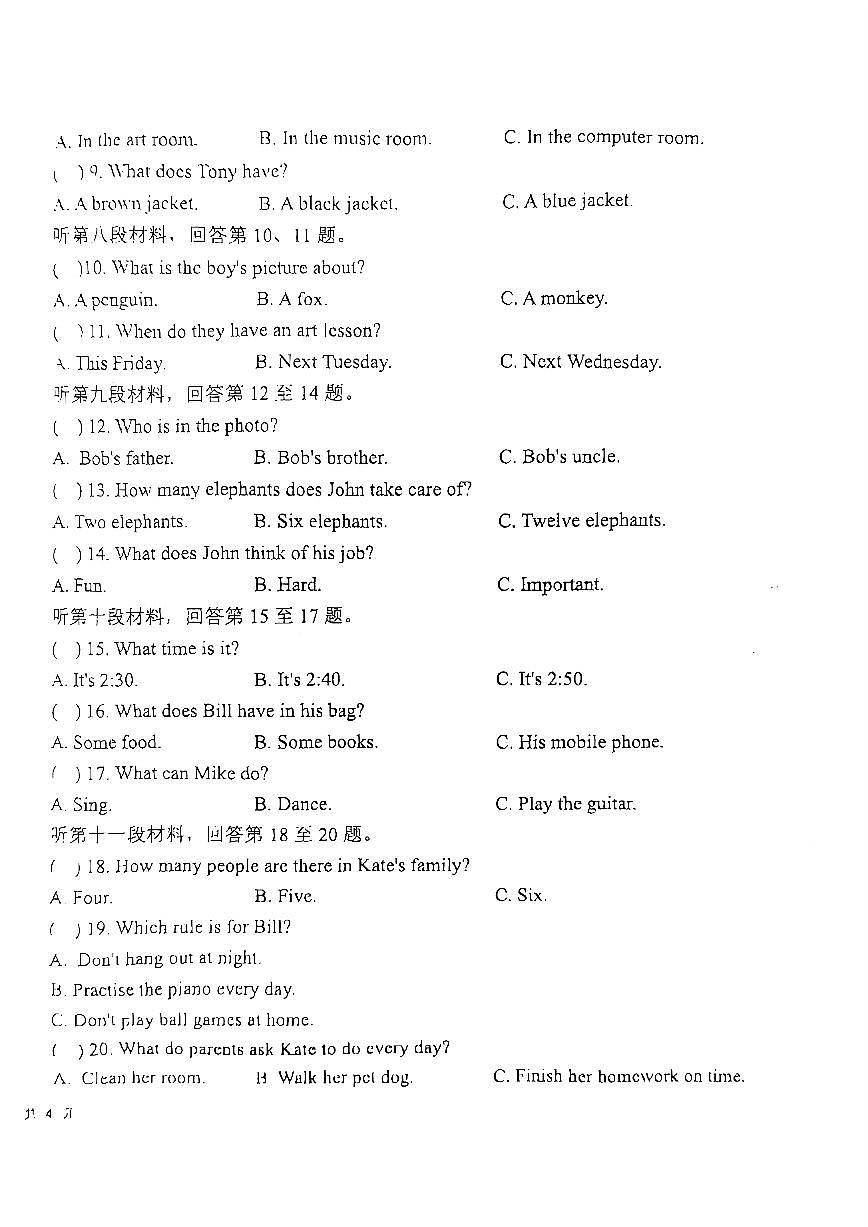 A. In the art room.　　B. In the music room.　　C. In the computer room.

(　) 9. What does Tony have?

A. A brown jacket.　　B. A black jacket.　　C. A blue jacket.

听第八段材料，回答第 10、11 题。

(　)10. What is the boy's picture about?

A. A penguin.　　B. A fox.　　C. A monkey.

(　) 11. When do they have an art lesson?

A. This Friday.　　B. Next Tuesday.　　C. Next Wednesday.

听第九段材料，回答第 12 至 14 题。

(　) 12. Who is in the photo?

A. Bob's father.　　B. Bob's brother.　　C. Bob's uncle.

(　) 13. How many elephants does John take care of?

A. Two elephants.　　B. Six elephants.　　C. Twelve elephants.

(　) 14. What does John think of his job?

A. Fun.　　B. Hard.　　C. Important.

听第十段材料，回答第 15 至 17 题。

(　) 15. What time is it?

A. It's 2:30.　　B. It's 2:40.　　C. It's 2:50.

(　) 16. What does Bill have in his bag?

A. Some food.　　B. Some books.　　C. His mobile phone.

(　) 17. What can Mike do?

A. Sing.　　B. Dance.　　C. Play the guitar.

听第十一段材料，回答第 18 至 20 题。

(　) 18. How many people are there in Kate's family?

A. Four.　　B. Five.　　C. Six.

(　) 19. Which rule is for Bill?

A. Don't hang out at night.

B. Practise the piano every day.

C. Don't play ball games at home.

(　) 20. What do parents ask Kate to do every day?

A. Clean her room.　　B. Walk her pet dog.　　C. Finish her homework on time.

共 4 页